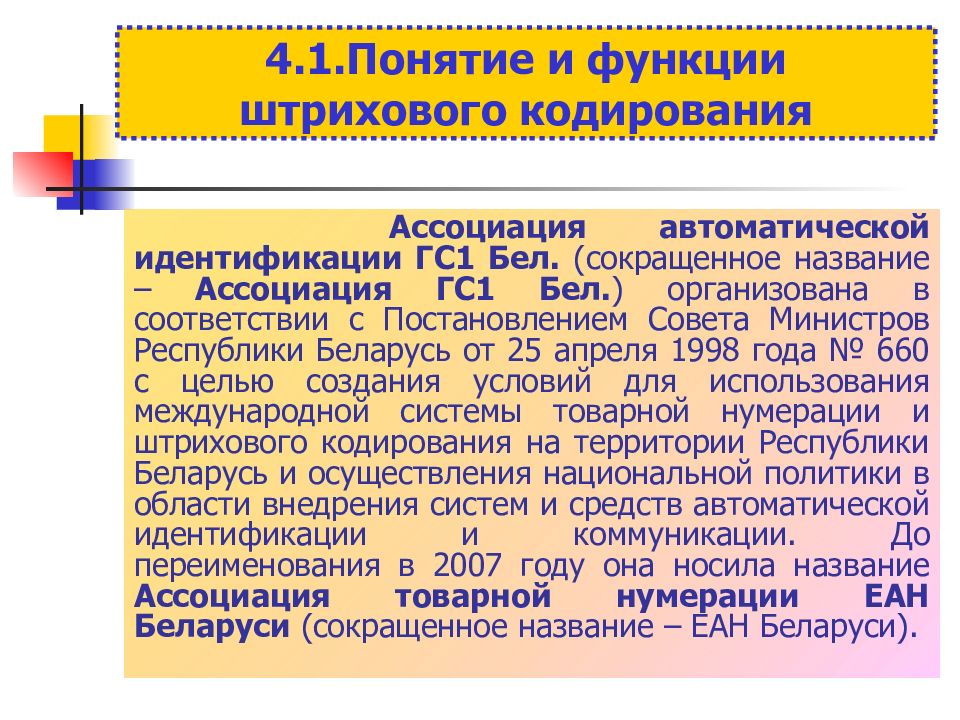 4.1.Понятие и функции штрихового кодирования

Ассоциация автоматической идентификации ГС1 Бел. (сокращенное название – Ассоциация ГС1 Бел.) организована в соответствии с Постановлением Совета Министров Республики Беларусь от 25 апреля 1998 года № 660 с целью создания условий для использования международной системы товарной нумерации и штрихового кодирования на территории Республики Беларусь и осуществления национальной политики в области внедрения систем и средств автоматической идентификации и коммуникации. До переименования в 2007 году она носила название Ассоциация товарной нумерации ЕАН Беларуси (сокращенное название – ЕАН Беларуси).